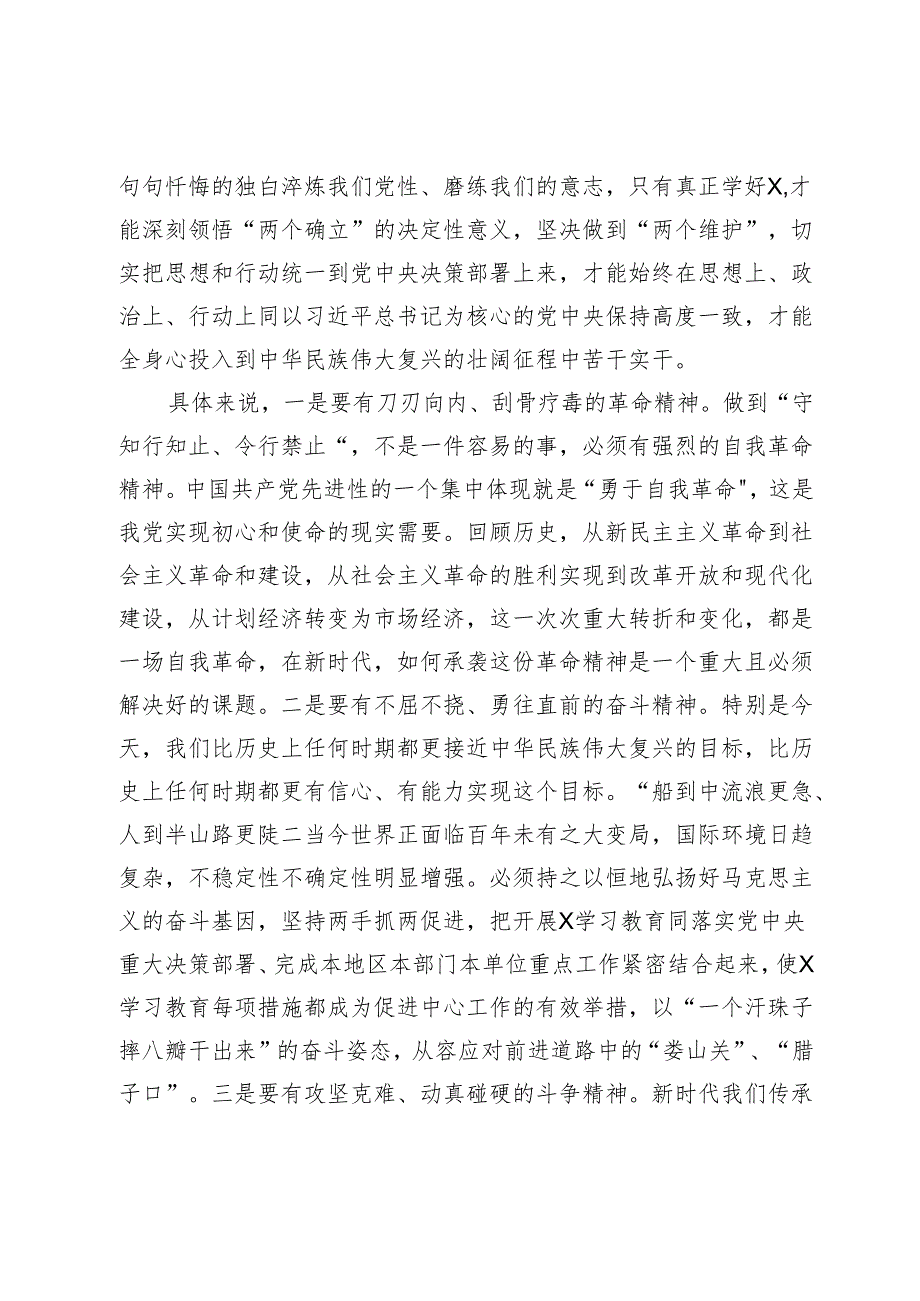 句句忏悔的独白淬炼我们党性、磨练我们的意志，只有真正学好X,才能深刻领悟“两个确立”的决定性意义，坚决做到“两个维护”，切实把思想和行动统一到党中央决策部署上来，才能始终在思想上、政治上、行动上同以习近平总书记为核心的党中央保持高度一致，才能全身心投入到中华民族伟大复兴的壮阔征程中苦干实干。

具体来说，一是要有刀刃向内、刮骨疗毒的革命精神。做到“守知行知止、令行禁止“，不是一件容易的事，必须有强烈的自我革命精神。中国共产党先进性的一个集中体现就是“勇于自我革命",这是我党实现初心和使命的现实需要。回顾历史，从新民主主义革命到社会主义革命和建设，从社会主义革命的胜利实现到改革开放和现代化建设，从计划经济转变为市场经济，这一次次重大转折和变化，都是一场自我革命，在新时代，如何承袭这份革命精神是一个重大且必须解决好的课题。二是要有不屈不挠、勇往直前的奋斗精神。特别是今天，我们比历史上任何时期都更接近中华民族伟大复兴的目标，比历史上任何时期都更有信心、有能力实现这个目标。“船到中流浪更急、人到半山路更陡二当今世界正面临百年未有之大变局，国际环境日趋复杂，不稳定性不确定性明显增强。必须持之以恒地弘扬好马克思主义的奋斗基因，坚持两手抓两促进，把开展X学习教育同落实党中央重大决策部署、完成本地区本部门本单位重点工作紧密结合起来，使X学习教育每项措施都成为促进中心工作的有效举措，以“一个汗珠子摔八瓣干出来”的奋斗姿态，从容应对前进道路中的“娄山关”、“腊子口”。三是要有攻坚克难、动真碰硬的斗争精神。新时代我们传承